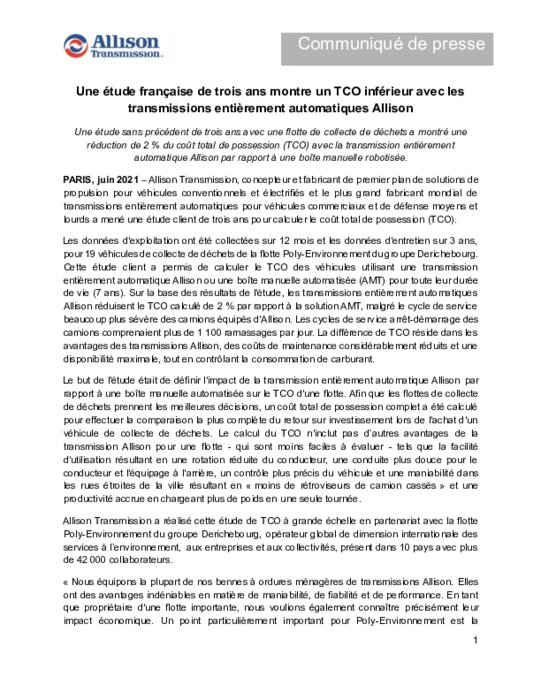 Allison Transmission.

Communiqué de presse

Une étude française de trois ans montre un TCO inférieur avec les transmissions entièrement automatiques Allison

Une étude sans précédent de trois ans avec une flotte de collecte de déchets a montré une réduction de 2 % du coût total de possession (TCO) avec la transmission entièrement automatique Allison par rapport à une boîte manuelle robotisée.

PARIS, juin 2021 – Allison Transmission, concepteur et fabricant de premier plan de solutions de propulsion pour véhicules conventionnels et électrifiés et le plus grand fabricant mondial de transmissions entièrement automatiques pour véhicules commerciaux et de défense moyens et lourds a mené une étude client de trois ans pour calculer le coût total de possession (TCO).

Les données d'exploitation ont été collectées sur 12 mois et les données d'entretien sur 3 ans, pour 19 véhicules de collecte de déchets de la flotte Poly-Environnement du groupe Derichebourg. Cette étude client a permis de calculer le TCO des véhicules utilisant une transmission entièrement automatique Allison ou une boîte manuelle automatisée (AMT) pour toute leur durée de vie (7 ans). Sur la base des résultats de l'étude, les transmissions entièrement automatiques Allison réduisent le TCO calculé de 2 % par rapport à la solution AMT, malgré le cycle de service beaucoup plus sévère des camions équipés d'Allison. Les cycles de service arrêt-démarrage des camions comprenaient plus de 1 100 ramassages par jour. La différence de TCO réside dans les avantages des transmissions Allison, des coûts de maintenance considérablement réduits et une disponibilité maximale, tout en contrôlant la consommation de carburant.

Le but de l'étude était de définir l'impact de la transmission entièrement automatique Allison par rapport à une boîte manuelle automatisée sur le TCO d'une flotte. Afin que les flottes de collecte de déchets prennent les meilleures décisions, un coût total de possession complet a été calculé pour effectuer la comparaison la plus complète du retour sur investissement lors de l'achat d'un véhicule de collecte de déchets. Le calcul du TCO n'inclut pas d'autres avantages de la transmission Allison pour une flotte - qui sont moins faciles à évaluer - tels que la facilité d'utilisation résultant en une rotation réduite du conducteur, une conduite plus douce pour le conducteur et l'équipage à l'arrière, un contrôle plus précis du véhicule et une maniabilité dans les rues étroites de la ville résultant en « moins de rétroviseurs de camion cassés » et une productivité accrue en chargeant plus de poids en une seule tournée.

Allison Transmission a réalisé cette étude de TCO à grande échelle en partenariat avec la flotte Poly-Environnement du groupe Derichebourg, opérateur global de dimension internationale des services à l'environnement, aux entreprises et aux collectivités, présent dans 10 pays avec plus de 42 000 collaborateurs.

« Nous équipons la plupart de nos bennes à ordures ménagères de transmissions Allison. Elles ont des avantages indéniables en matière de maniabilité, de fiabilité et de performance. En tant que propriétaire d'une flotte importante, nous voulions également connaître précisément leur impact économique. Un point particulièrement important pour Poly-Environnement est la

1